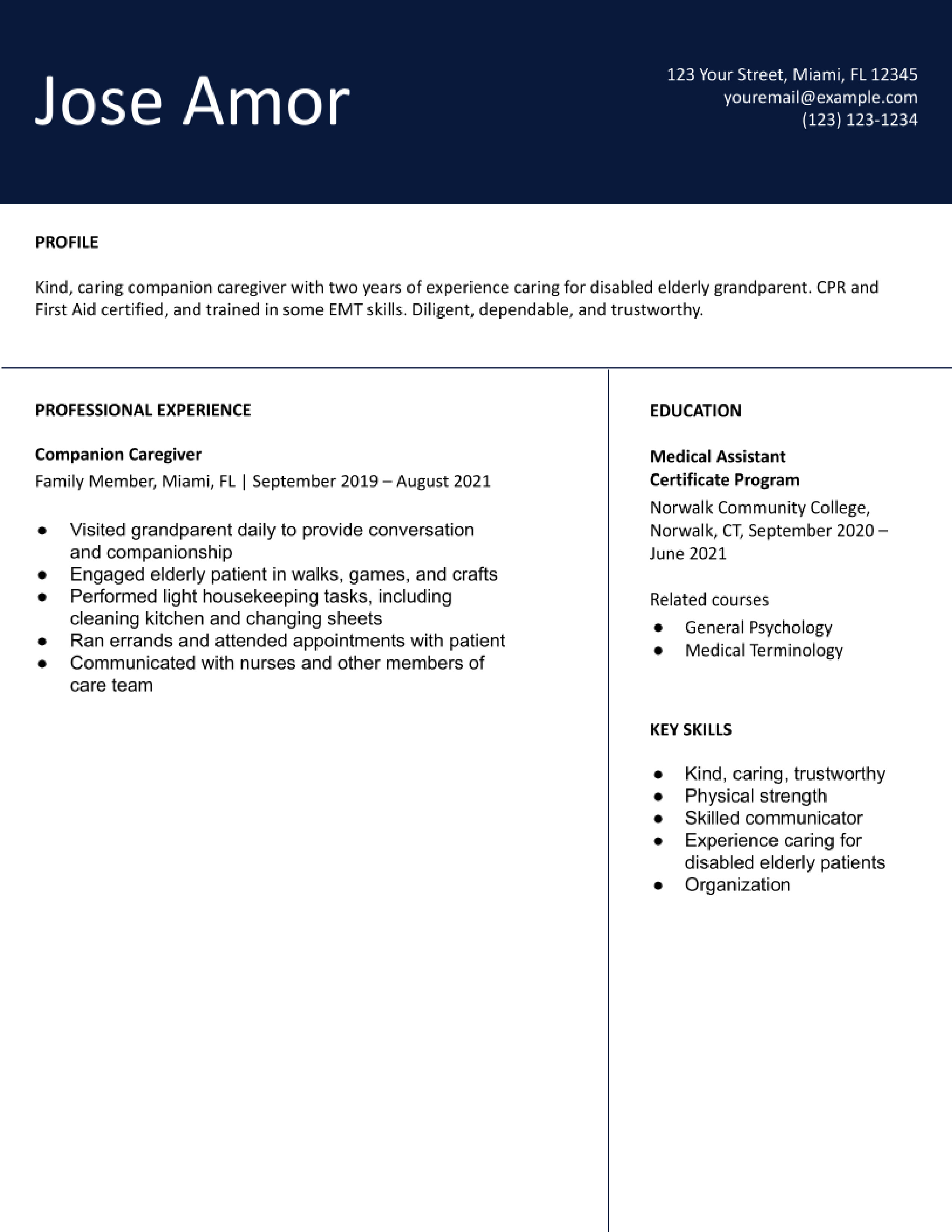 Jose Amor

123 Your Street, Miami, FL 12345
youremail@example.com
(123) 123-1234

PROFILE

Kind, caring companion caregiver with two years of experience caring for disabled elderly grandparent. CPR and First Aid certified, and trained in some EMT skills. Diligent, dependable, and trustworthy.

PROFESSIONAL EXPERIENCE

Companion Caregiver
Family Member, Miami, FL | September 2019 – August 2021

- Visited grandparent daily to provide conversation and companionship
- Engaged elderly patient in walks, games, and crafts
- Performed light housekeeping tasks, including cleaning kitchen and changing sheets
- Ran errands and attended appointments with patient
- Communicated with nurses and other members of care team

EDUCATION

Medical Assistant
Certificate Program
Norwalk Community College, Norwalk, CT, September 2020 – June 2021

Related courses
- General Psychology
- Medical Terminology

KEY SKILLS

- Kind, caring, trustworthy
- Physical strength
- Skilled communicator
- Experience caring for disabled elderly patients
- Organization